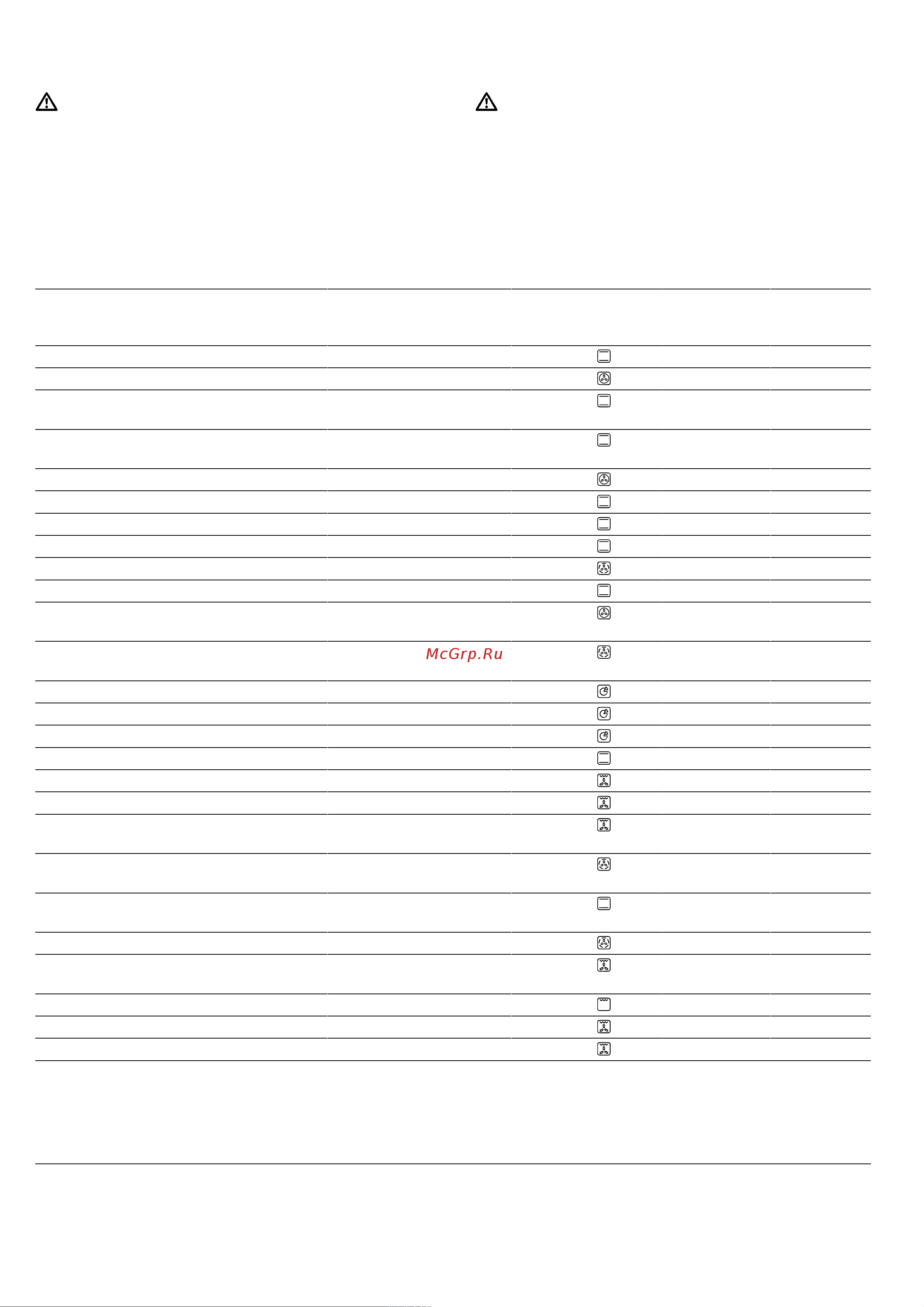 McGrp.Ru